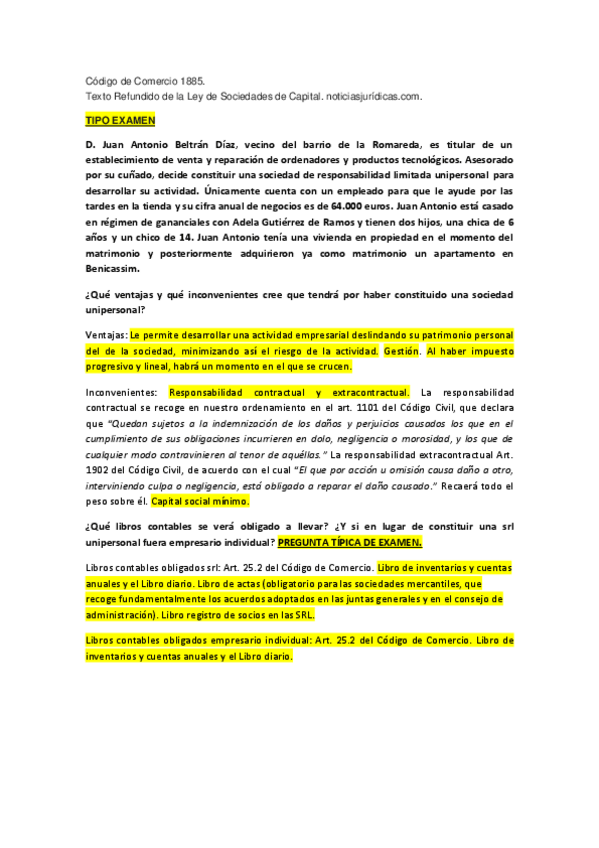 Código de Comercio 1885.
Texto Refundido de la Ley de Sociedades de Capital. noticiasjurídicas.com.

TIPO EXAMEN

D. Juan Antonio Beltrán Díaz, vecino del barrio de la Romareda, es titular de un establecimiento de venta y reparación de ordenadores y productos tecnológicos. Asesorado por su cuñado, decide constituir una sociedad de responsabilidad limitada unipersonal para desarrollar su actividad. Únicamente cuenta con un empleado para que le ayude por las tardes en la tienda y su cifra anual de negocios es de 64.000 euros. Juan Antonio está casado en régimen de gananciales con Adela Gutiérrez de Ramos y tienen dos hijos, una chica de 6 años y un chico de 14. Juan Antonio tenía una vivienda en propiedad en el momento del matrimonio y posteriormente adquirieron ya como matrimonio un apartamento en Benicassim.

¿Qué ventajas y qué inconvenientes cree que tendrá por haber constituido una sociedad unipersonal?

Ventajas: Le permite desarrollar una actividad empresarial deslindando su patrimonio personal del de la sociedad, minimizando así el riesgo de la actividad. Gestión. Al haber impuesto progresivo y lineal, habrá un momento en el que se crucen.

Inconvenientes: Responsabilidad contractual y extracontractual. La responsabilidad contractual se recoge en nuestro ordenamiento en el art. 1101 del Código Civil, que declara que "Quedan sujetos a la indemnización de los daños y perjuicios causados los que en el cumplimiento de sus obligaciones incurrieren en dolo, negligencia o morosidad, y los que de cualquier modo contravinieren al tenor de aquéllas." La responsabilidad extracontractual Art. 1902 del Código Civil, de acuerdo con el cual "El que por acción u omisión causa daño a otro, interviniendo culpa o negligencia, está obligado a reparar el daño causado." Recaerá todo el peso sobre él. Capital social mínimo.

¿Qué libros contables se verá obligado a llevar? ¿Y si en lugar de constituir una srl unipersonal fuera empresario individual? PREGUNTA TÍPICA DE EXAMEN.

Libros contables obligados srl: Art. 25.2 del Código de Comercio. Libro de inventarios y cuentas anuales y el Libro diario. Libro de actas (obligatorio para las sociedades mercantiles, que recoge fundamentalmente los acuerdos adoptados en las juntas generales y en el consejo de administración). Libro registro de socios en las SRL.

Libros contables obligados empresario individual: Art. 25.2 del Código de Comercio. Libro de inventarios y cuentas anuales y el Libro diario.